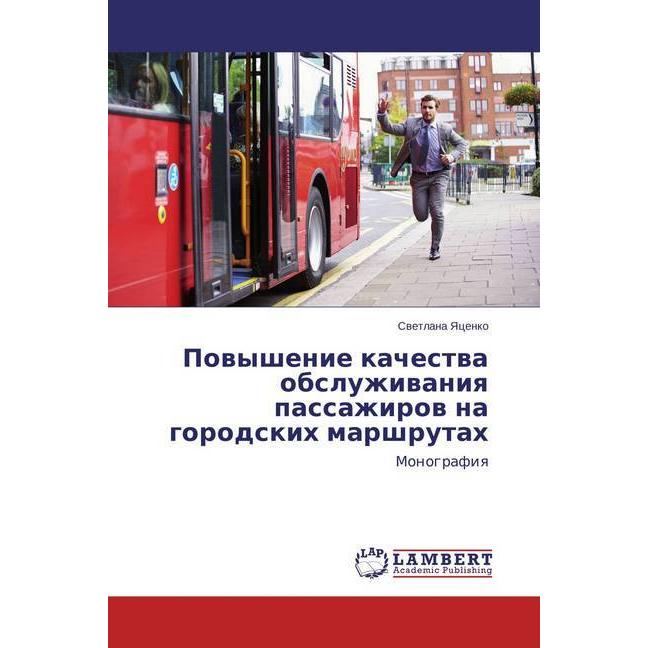 Светлана Яценко

Повышение качества обслуживания пассажиров на городских маршрутах

Монография

LAP LAMBERT Academic Publishing